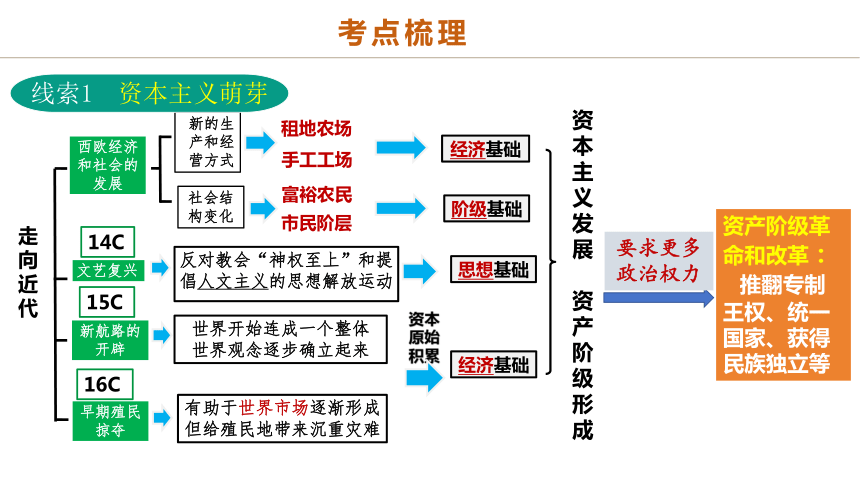 考点梳理

线索1　资本主义萌芽

走向近代

西欧经济和社会的发展

新的生产和经营方式

租地农场
手工工场

经济基础

社会结构变化

富裕农民
市民阶层

阶级基础

14C

文艺复兴

反对教会“神权至上”和提倡人文主义的思想解放运动

思想基础

15C

新航路的开辟

世界开始连成一个整体
世界观念逐步确立起来

资本原始积累

经济基础

16C

早期殖民掠夺

有助于世界市场逐渐形成
但给殖民地带来沉重灾难

资本主义发展　资产阶级形成

要求更多政治权力

资产阶级革命和改革：
推翻专制王权、统一国家、获得民族独立等